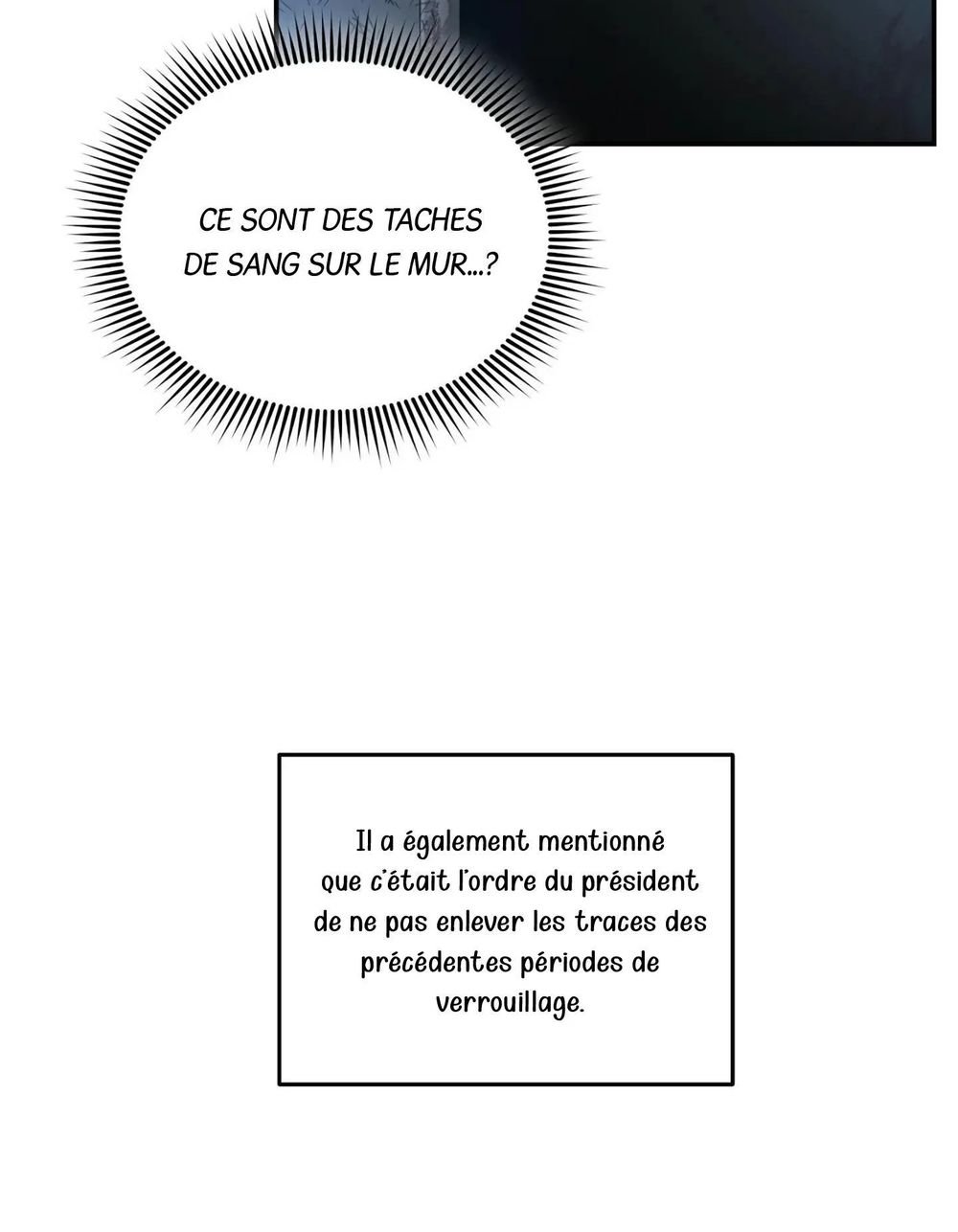 CE SONT DES TACHES DE SANG SUR LE MUR...?

Il a également mentionné que c'était l'ordre du président de ne pas enlever les traces des précédentes périodes de verrouillage.